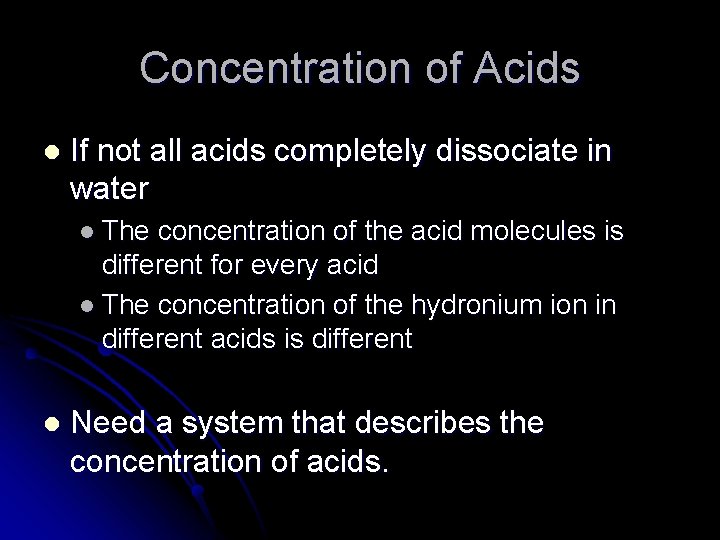 Concentration of Acids

• If not all acids completely dissociate in water

• The concentration of the acid molecules is different for every acid

• The concentration of the hydronium ion in different acids is different

• Need a system that describes the concentration of acids.